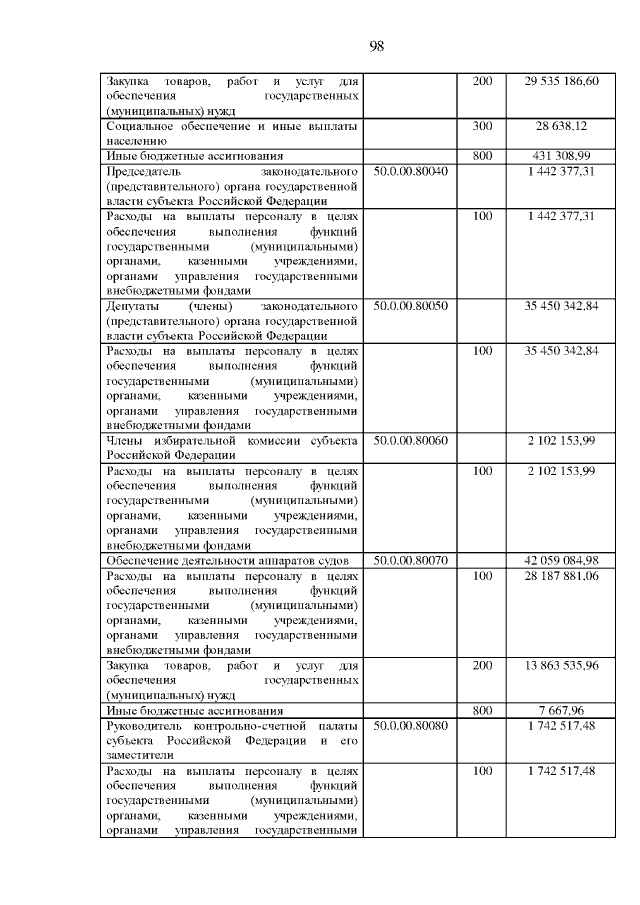 98

| | | | |
|---|---|---|---|
| Закупка товаров, работ и услуг для обеспечения государственных (муниципальных) нужд | | 200 | 29 535 186,60 |
| Социальное обеспечение и иные выплаты населению | | 300 | 28 638,12 |
| Иные бюджетные ассигнования | | 800 | 431 308,99 |
| Председатель законодательного (представительного) органа государственной власти субъекта Российской Федерации | 50.0.00.80040 | | 1 442 377,31 |
| Расходы на выплаты персоналу в целях обеспечения выполнения функций государственными (муниципальными) органами, казенными учреждениями, органами управления государственными внебюджетными фондами | | 100 | 1 442 377,31 |
| Депутаты (члены) законодательного (представительного) органа государственной власти субъекта Российской Федерации | 50.0.00.80050 | | 35 450 342,84 |
| Расходы на выплаты персоналу в целях обеспечения выполнения функций государственными (муниципальными) органами, казенными учреждениями, органами управления государственными внебюджетными фондами | | 100 | 35 450 342,84 |
| Члены избирательной комиссии субъекта Российской Федерации | 50.0.00.80060 | | 2 102 153,99 |
| Расходы на выплаты персоналу в целях обеспечения выполнения функций государственными (муниципальными) органами, казенными учреждениями, органами управления государственными внебюджетными фондами | | 100 | 2 102 153,99 |
| Обеспечение деятельности аппаратов судов | 50.0.00.80070 | | 42 059 084,98 |
| Расходы на выплаты персоналу в целях обеспечения выполнения функций государственными (муниципальными) органами, казенными учреждениями, органами управления государственными внебюджетными фондами | | 100 | 28 187 881,06 |
| Закупка товаров, работ и услуг для обеспечения государственных (муниципальных) нужд | | 200 | 13 863 535,96 |
| Иные бюджетные ассигнования | | 800 | 7 667,96 |
| Руководитель контрольно-счетной палаты субъекта Российской Федерации и его заместители | 50.0.00.80080 | | 1 742 517,48 |
| Расходы на выплаты персоналу в целях обеспечения выполнения функций государственными (муниципальными) органами, казенными учреждениями, органами управления государственными | | 100 | 1 742 517,48 |